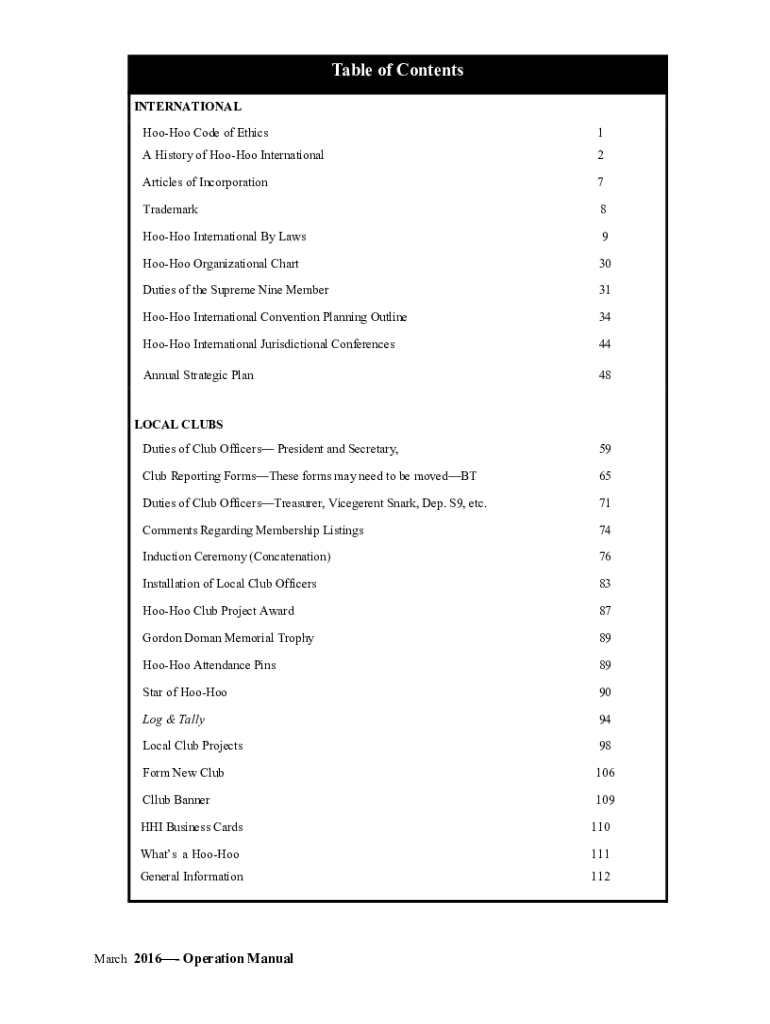 Table of Contents

INTERNATIONAL

| | |
|---|---|
| Hoo-Hoo Code of Ethics | 1 |
| A History of Hoo-Hoo International | 2 |
| Articles of Incorporation | 7 |
| Trademark | 8 |
| Hoo-Hoo International By Laws | 9 |
| Hoo-Hoo Organizational Chart | 30 |
| Duties of the Supreme Nine Member | 31 |
| Hoo-Hoo International Convention Planning Outline | 34 |
| Hoo-Hoo International Jurisdictional Conferences | 44 |
| Annual Strategic Plan | 48 |

LOCAL CLUBS

| | |
|---|---|
| Duties of Club Officers— President and Secretary, | 59 |
| Club Reporting Forms—These forms may need to be moved—BT | 65 |
| Duties of Club Officers—Treasurer, Vicegerent Snark, Dep. S9, etc. | 71 |
| Comments Regarding Membership Listings | 74 |
| Induction Ceremony (Concatenation) | 76 |
| Installation of Local Club Officers | 83 |
| Hoo-Hoo Club Project Award | 87 |
| Gordon Doman Memorial Trophy | 89 |
| Hoo-Hoo Attendance Pins | 89 |
| Star of Hoo-Hoo | 90 |
| Log & Tally | 94 |
| Local Club Projects | 98 |
| Form New Club | 106 |
| Cllub Banner | 109 |
| HHI Business Cards | 110 |
| What's a Hoo-Hoo | 111 |
| General Information | 112 |

March 2016— Operation Manual